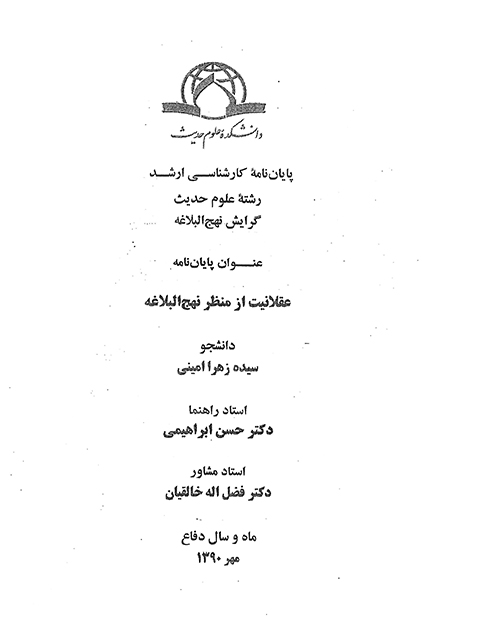 دانشکده علوم حدیث

پایان‌نامهٔ کارشناسی ارشد
رشتهٔ علوم حدیث
گرایش نهج‌البلاغه

عنوان پایان‌نامه

عقلانیت از منظر نهج‌البلاغه

دانشجو
سیده زهرا امینی

استاد راهنما
دکتر حسن ابراهیمی

استاد مشاور
دکتر فضل اله خالقیان

ماه و سال دفاع
مهر ۱۳۹۰